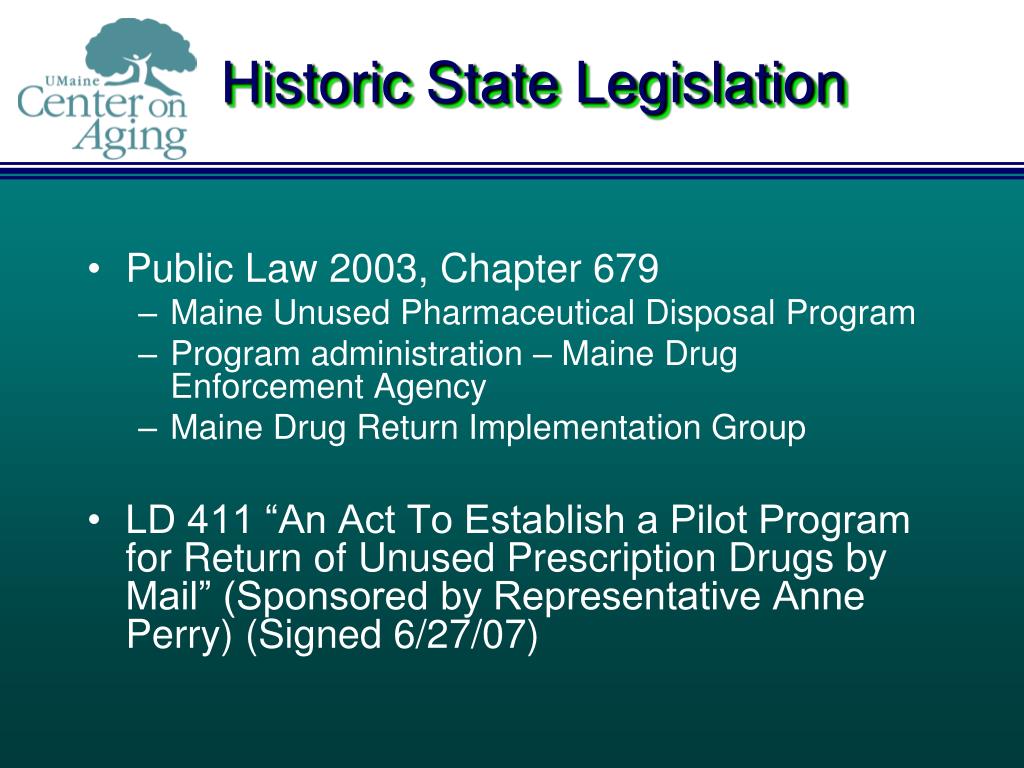 UMaine Center on Aging

Historic State Legislation

• Public Law 2003, Chapter 679
– Maine Unused Pharmaceutical Disposal Program
– Program administration – Maine Drug Enforcement Agency
– Maine Drug Return Implementation Group

• LD 411 “An Act To Establish a Pilot Program for Return of Unused Prescription Drugs by Mail” (Sponsored by Representative Anne Perry) (Signed 6/27/07)